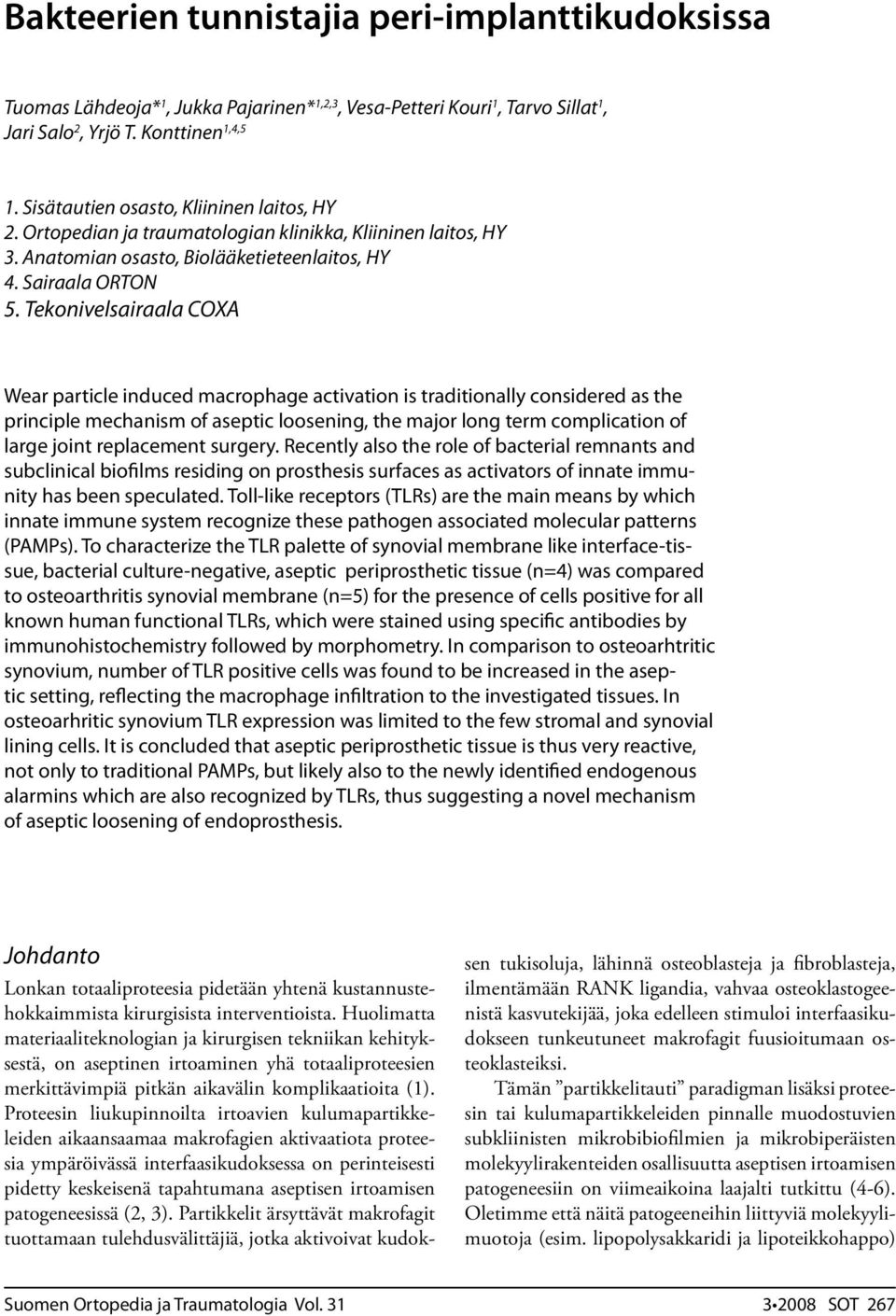 Bakteerien tunnistajia peri-implanttikudoksissa

Tuomas Lähdeoja*$^{1}$, Jukka Pajarinen*$^{1,2,3}$, Vesa-Petteri Kouri$^{1}$, Tarvo Sillat$^{1}$, Jari Salo$^{2}$, Yrjö T. Konttinen$^{1,4,5}$

1. Sisätautien osasto, Kliininen laitos, HY
2. Ortopedian ja traumatologian klinikka, Kliininen laitos, HY
3. Anatomian osasto, Biolääketieteenlaitos, HY
4. Sairaala ORTON
5. Tekonivelsairaala COXA

Wear particle induced macrophage activation is traditionally considered as the principle mechanism of aseptic loosening, the major long term complication of large joint replacement surgery. Recently also the role of bacterial remnants and subclinical biofilms residing on prosthesis surfaces as activators of innate immunity has been speculated. Toll-like receptors (TLRs) are the main means by which innate immune system recognize these pathogen associated molecular patterns (PAMPs). To characterize the TLR palette of synovial membrane like interface-tissue, bacterial culture-negative, aseptic periprosthetic tissue (n=4) was compared to osteoarthritis synovial membrane (n=5) for the presence of cells positive for all known human functional TLRs, which were stained using specific antibodies by immunohistochemistry followed by morphometry. In comparison to osteoarhtritic synovium, number of TLR positive cells was found to be increased in the aseptic setting, reflecting the macrophage infiltration to the investigated tissues. In osteoarhritic synovium TLR expression was limited to the few stromal and synovial lining cells. It is concluded that aseptic periprosthetic tissue is thus very reactive, not only to traditional PAMPs, but likely also to the newly identified endogenous alarmins which are also recognized by TLRs, thus suggesting a novel mechanism of aseptic loosening of endoprosthesis.

Johdanto

Lonkan totaaliproteesia pidetään yhtenä kustannustehokkaimmista kirurgisista interventioista. Huolimatta materiaaliteknologian ja kirurgisen tekniikan kehityksestä, on aseptinen irtoaminen yhä totaaliproteesien merkittävimpiä pitkän aikavälin komplikaatioita (1). Proteesin liukupinnoilta irtoavien kulumapartikkeleiden aikaansaamaa makrofagien aktivaatiota proteesia ympäröivässä interfaasikudoksessa on perinteisesti pidetty keskeisenä tapahtumana aseptisen irtoamisen patogeneesissä (2, 3). Partikkelit ärsyttävät makrofagit tuottamaan tulehdusvälittäjiä, jotka aktivoivat kudoksen tukisoluja, lähinnä osteoblasteja ja fibroblasteja, ilmentämään RANK ligandia, vahvaa osteoklastogeenistä kasvutekijää, joka edelleen stimuloi interfaasikudokseen tunkeutuneet makrofagit fuusioitumaan osteoklasteiksi.

Tämän ”partikkelitauti” paradigman lisäksi proteesin tai kulumapartikkeleiden pinnalle muodostuvien subkliinisten mikrobibiofilmien ja mikrobiperäisten molekyylirakenteiden osallisuutta aseptisen irtoamisen patogeneesiin on viimeaikoina laajalti tutkittu (4-6). Oletimme että näitä patogeeneihin liittyviä molekyylimuotoja (esim. lipopolysakkaridi ja lipoteikkohappo)

Suomen Ortopedia ja Traumatologia Vol. 31

3•2008 SOT 267